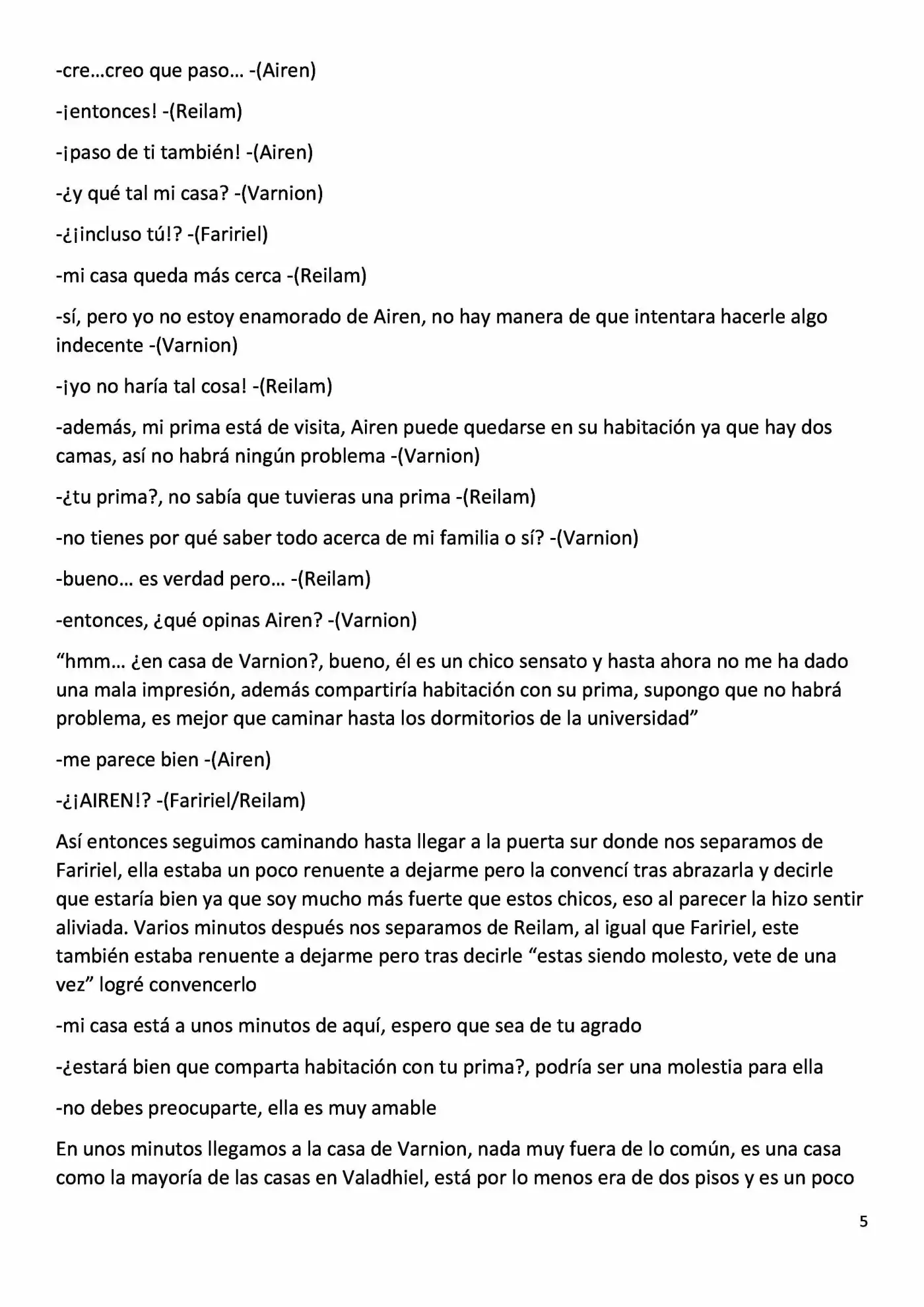 -cre…creo que paso… -(Airen)

-¡entonces! -(Reilam)

-¡paso de ti también! -(Airen)

-¿y qué tal mi casa? -(Varnion)

-¿¡incluso tú!? -(Faririel)

-mi casa queda más cerca -(Reilam)

-sí, pero yo no estoy enamorado de Airen, no hay manera de que intentara hacerle algo indecente -(Varnion)

-¡yo no haría tal cosa! -(Reilam)

-además, mi prima está de visita, Airen puede quedarse en su habitación ya que hay dos camas, así no habrá ningún problema -(Varnion)

-¿tu prima?, no sabía que tuvieras una prima -(Reilam)

-no tienes por qué saber todo acerca de mi familia o sí? -(Varnion)

-bueno… es verdad pero… -(Reilam)

-entonces, ¿qué opinas Airen? -(Varnion)

"hmm… ¿en casa de Varnion?, bueno, él es un chico sensato y hasta ahora no me ha dado una mala impresión, además compartiría habitación con su prima, supongo que no habrá problema, es mejor que caminar hasta los dormitorios de la universidad"

-me parece bien -(Airen)

-¿¡AIREN!? -(Faririel/Reilam)

Así entonces seguimos caminando hasta llegar a la puerta sur donde nos separamos de Faririel, ella estaba un poco renuente a dejarme pero la convencí tras abrazarla y decirle que estaría bien ya que soy mucho más fuerte que estos chicos, eso al parecer la hizo sentir aliviada. Varios minutos después nos separamos de Reilam, al igual que Faririel, este también estaba renuente a dejarme pero tras decirle "estas siendo molesto, vete de una vez" logré convencerlo

-mi casa está a unos minutos de aquí, espero que sea de tu agrado

-¿estará bien que comparta habitación con tu prima?, podría ser una molestia para ella

-no debes preocuparte, ella es muy amable

En unos minutos llegamos a la casa de Varnion, nada muy fuera de lo común, es una casa como la mayoría de las casas en Valadhiel, está por lo menos era de dos pisos y es un poco

5